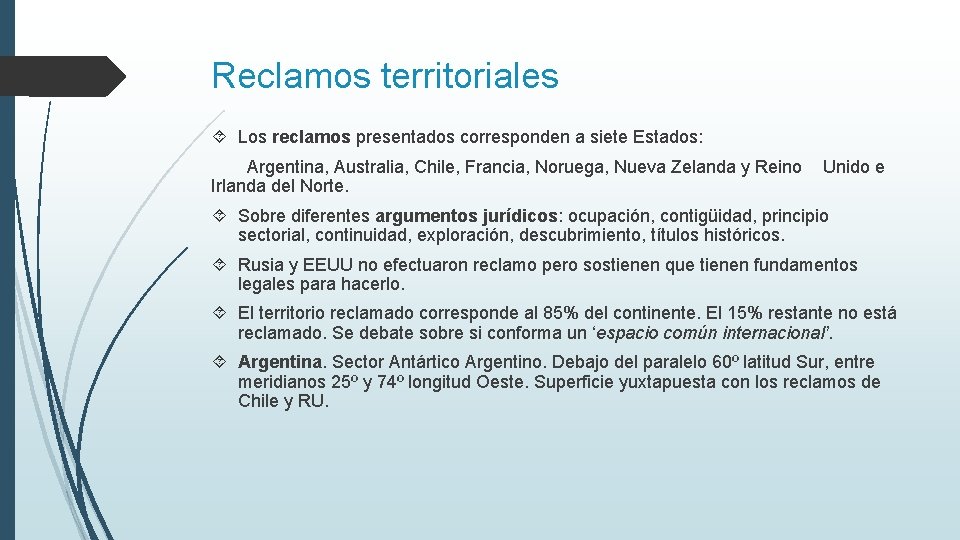 Reclamos territoriales

Los reclamos presentados corresponden a siete Estados:

Argentina, Australia, Chile, Francia, Noruega, Nueva Zelanda y Reino Unido e Irlanda del Norte.

Sobre diferentes argumentos jurídicos: ocupación, contigüidad, principio sectorial, continuidad, exploración, descubrimiento, títulos históricos.

Rusia y EEUU no efectuaron reclamo pero sostienen que tienen fundamentos legales para hacerlo.

El territorio reclamado corresponde al 85% del continente. El 15% restante no está reclamado. Se debate sobre si conforma un ‘espacio común internacional’.

Argentina. Sector Antártico Argentino. Debajo del paralelo 60º latitud Sur, entre meridianos 25º y 74º longitud Oeste. Superficie yuxtapuesta con los reclamos de Chile y RU.